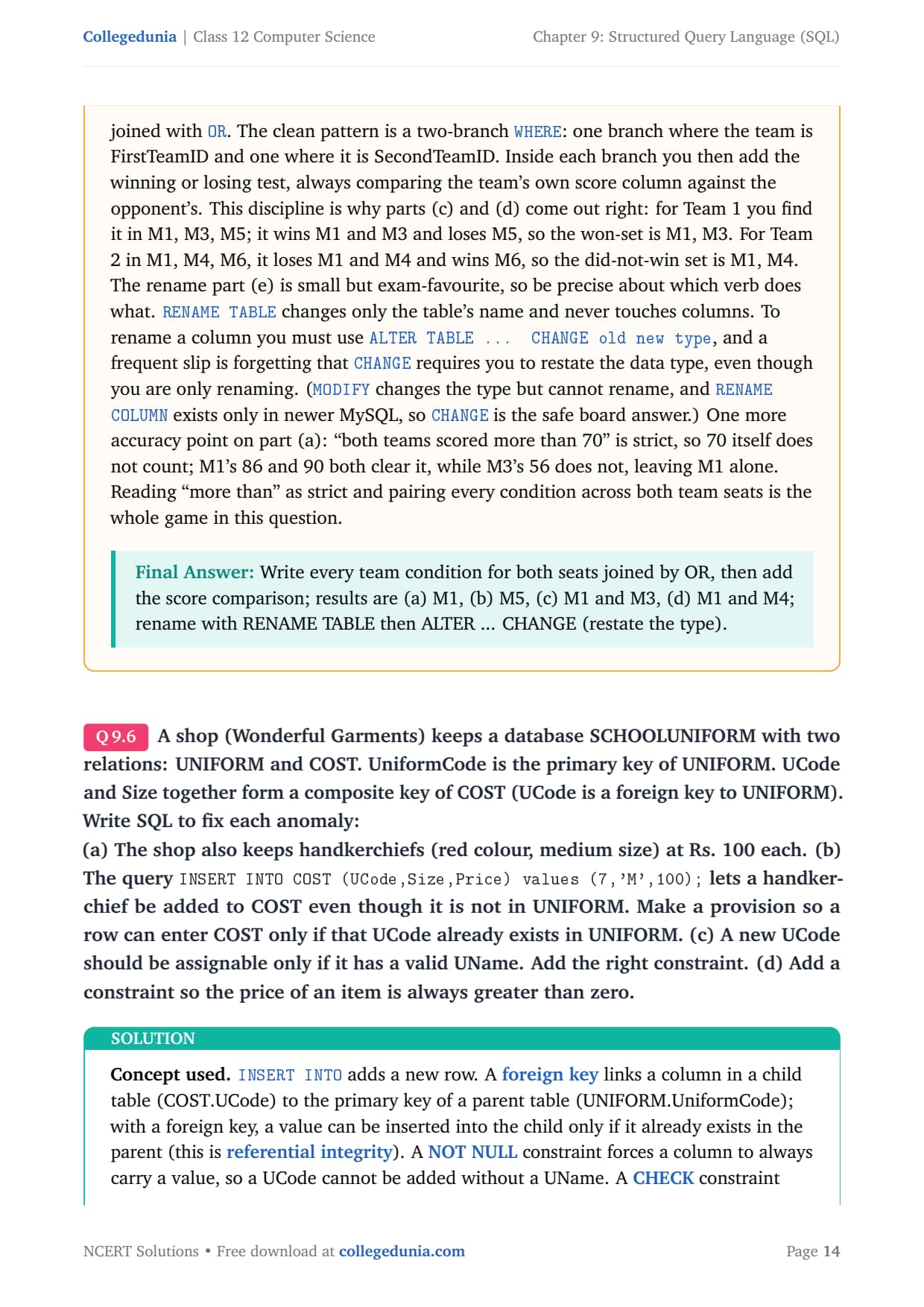 Collegedunia | Class 12 Computer Science Chapter 9: Structured Query Language (SQL)

joined with OR. The clean pattern is a two-branch WHERE: one branch where the team is FirstTeamID and one where it is SecondTeamID. Inside each branch you then add the winning or losing test, always comparing the team's own score column against the opponent's. This discipline is why parts (c) and (d) come out right: for Team 1 you find it in M1, M3, M5; it wins M1 and M3 and loses M5, so the won-set is M1, M3. For Team 2 in M1, M4, M6, it loses M1 and M4 and wins M6, so the did-not-win set is M1, M4. The rename part (e) is small but exam-favourite, so be precise about which verb does what. RENAME TABLE changes only the table's name and never touches columns. To rename a column you must use ALTER TABLE ... CHANGE old new type, and a frequent slip is forgetting that CHANGE requires you to restate the data type, even though you are only renaming. (MODIFY changes the type but cannot rename, and RENAME COLUMN exists only in newer MySQL, so CHANGE is the safe board answer.) One more accuracy point on part (a): "both teams scored more than 70" is strict, so 70 itself does not count; M1's 86 and 90 both clear it, while M3's 56 does not, leaving M1 alone. Reading "more than" as strict and pairing every condition across both team seats is the whole game in this question.

Final Answer: Write every team condition for both seats joined by OR, then add the score comparison; results are (a) M1, (b) M5, (c) M1 and M3, (d) M1 and M4; rename with RENAME TABLE then ALTER ... CHANGE (restate the type).

Q 9.6 A shop (Wonderful Garments) keeps a database SCHOOLUNIFORM with two relations: UNIFORM and COST. UniformCode is the primary key of UNIFORM. UCode and Size together form a composite key of COST (UCode is a foreign key to UNIFORM). Write SQL to fix each anomaly:
(a) The shop also keeps handkerchiefs (red colour, medium size) at Rs. 100 each. (b) The query INSERT INTO COST (UCode,Size,Price) values (7,'M',100); lets a handkerchief be added to COST even though it is not in UNIFORM. Make a provision so a row can enter COST only if that UCode already exists in UNIFORM. (c) A new UCode should be assignable only if it has a valid UName. Add the right constraint. (d) Add a constraint so the price of an item is always greater than zero.

SOLUTION

Concept used. INSERT INTO adds a new row. A foreign key links a column in a child table (COST.UCode) to the primary key of a parent table (UNIFORM.UniformCode); with a foreign key, a value can be inserted into the child only if it already exists in the parent (this is referential integrity). A NOT NULL constraint forces a column to always carry a value, so a UCode cannot be added without a UName. A CHECK constraint

NCERT Solutions • Free download at collegedunia.com Page 14